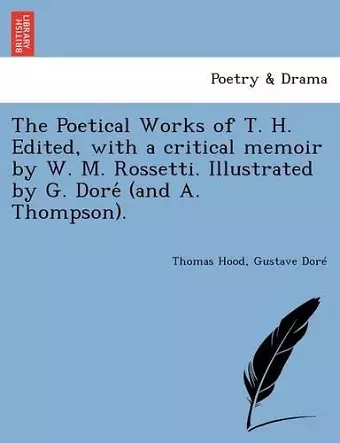 BRITISH LIBRARY

Poetry & Drama

The Poetical Works of T. H. Edited, with a critical memoir by W. M. Rossetti. Illustrated by G. Doré (and A. Thompson).

Thomas Hood, Gustave Doré